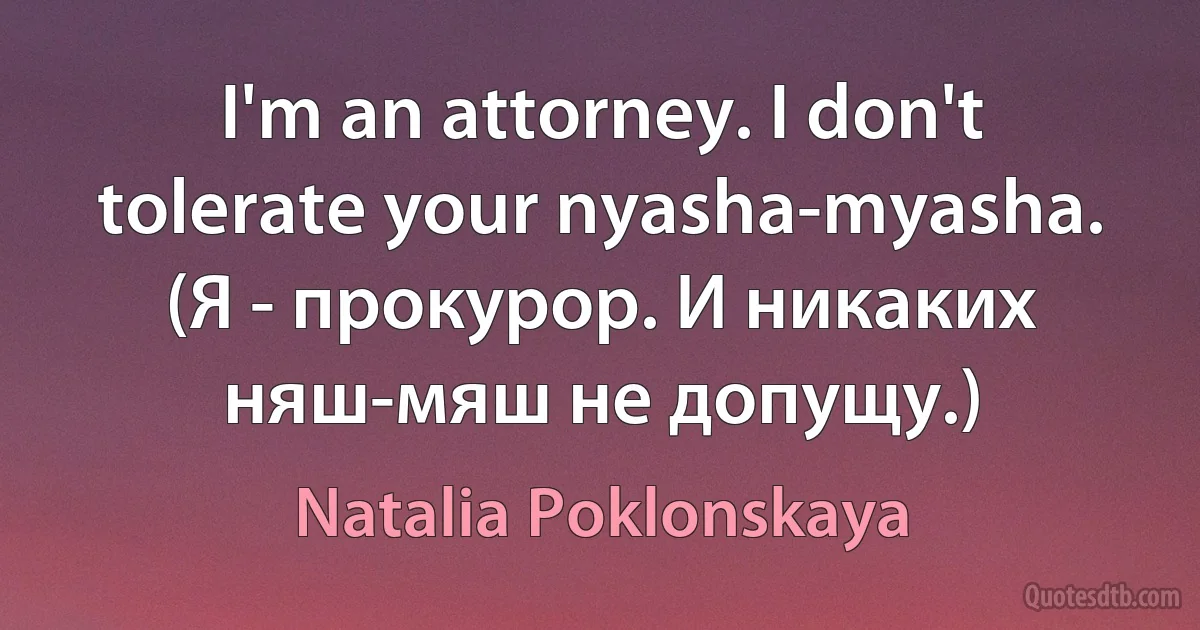 I'm an attorney. I don't tolerate your nyasha-myasha. (Я - прокурор. И никаких няш-мяш не допущу.)

Natalia Poklonskaya

Quotesdtb.com